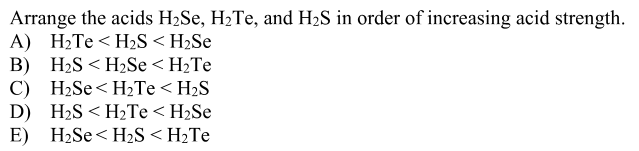 Arrange the acids $H_2Se$, $H_2Te$, and $H_2S$ in order of increasing acid strength.

A) $H_2Te < H_2S < H_2Se$

B) $H_2S < H_2Se < H_2Te$

C) $H_2Se < H_2Te < H_2S$

D) $H_2S < H_2Te < H_2Se$

E) $H_2Se < H_2S < H_2Te$